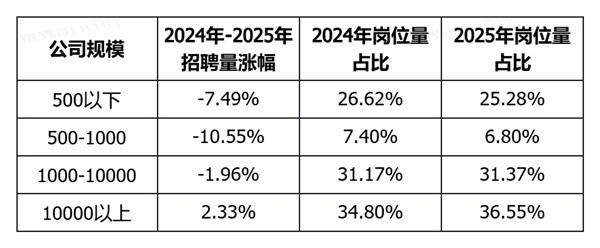 | 公司规模 | 2024年-2025年招聘量涨幅 | 2024年岗位量占比 | 2025年岗位量占比 |
|---|---|---|---|
| 500以下 | -7.49% | 26.62% | 25.28% |
| 500-1000 | -10.55% | 7.40% | 6.80% |
| 1000-10000 | -1.96% | 31.17% | 31.37% |
| 10000以上 | 2.33% | 34.80% | 36.55% |